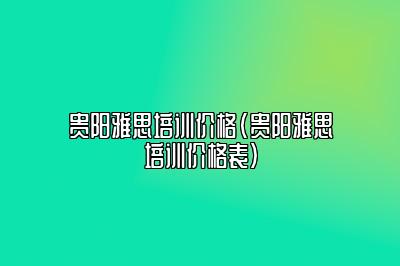 贵阳雅思培训价格（贵阳雅思培训价格表）